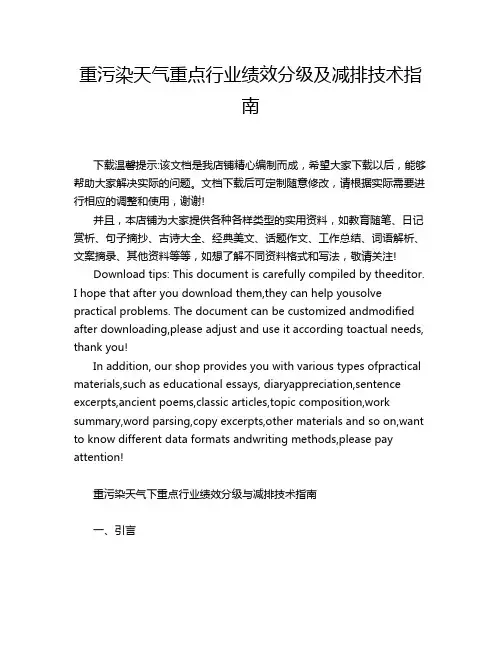 重污染天气重点行业绩效分级及减排技术指南

下载温馨提示:该文档是我店铺精心编制而成，希望大家下载以后，能够帮助大家解决实际的问题。文档下载后可定制随意修改，请根据实际需要进行相应的调整和使用，谢谢!

并且，本店铺为大家提供各种各样类型的实用资料，如教育随笔、日记赏析、句子摘抄、古诗大全、经典美文、话题作文、工作总结、词语解析、文案摘录、其他资料等等，如想了解不同资料格式和写法，敬请关注!

Download tips: This document is carefully compiled by theeditor. I hope that after you download them,they can help yousolve practical problems. The document can be customized andmodified after downloading,please adjust and use it according toactual needs, thank you!

In addition, our shop provides you with various types ofpractical materials,such as educational essays, diaryappreciation,sentence excerpts,ancient poems,classic articles,topic composition,work summary,word parsing,copy excerpts,other materials and so on,want to know different data formats andwriting methods,please pay attention!

重污染天气下重点行业绩效分级与减排技术指南

一、引言